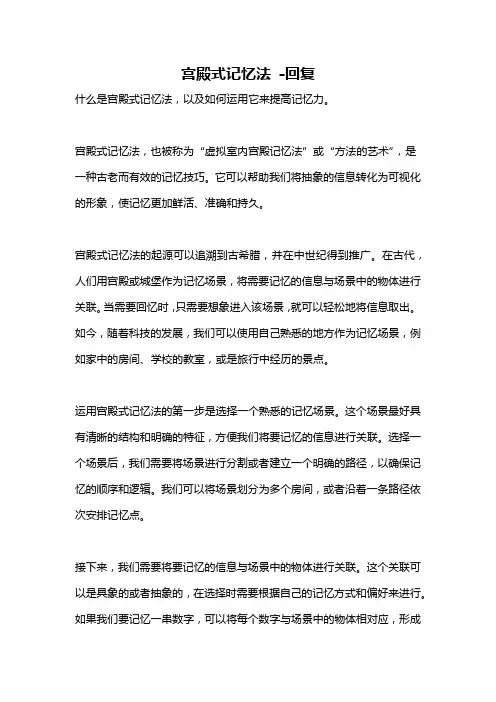 宫殿式记忆法 -回复

什么是宫殿式记忆法，以及如何运用它来提高记忆力。

宫殿式记忆法，也被称为“虚拟室内宫殿记忆法”或“方法的艺术”，是一种古老而有效的记忆技巧。它可以帮助我们将抽象的信息转化为可视化的形象，使记忆更加鲜活、准确和持久。

宫殿式记忆法的起源可以追溯到古希腊，并在中世纪得到推广。在古代，人们用宫殿或城堡作为记忆场景，将需要记忆的信息与场景中的物体进行关联。当需要回忆时，只需要想象进入该场景，就可以轻松地将信息取出。如今，随着科技的发展，我们可以使用自己熟悉的地方作为记忆场景，例如家中的房间、学校的教室，或是旅行中经历的景点。

运用宫殿式记忆法的第一步是选择一个熟悉的记忆场景。这个场景最好具有清晰的结构和明确的特征，方便我们将要记忆的信息进行关联。选择一个场景后，我们需要将场景进行分割或者建立一个明确的路径，以确保记忆的顺序和逻辑。我们可以将场景划分为多个房间，或者沿着一条路径依次安排记忆点。

接下来，我们需要将要记忆的信息与场景中的物体进行关联。这个关联可以是具象的或者抽象的，在选择时需要根据自己的记忆方式和偏好来进行。如果我们要记忆一串数字，可以将每个数字与场景中的物体相对应，形成